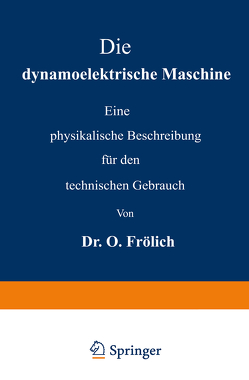 Die
dynamoelektrische Maschine

Eine
physikalische Beschreibung
für den
technischen Gebrauch

Von

Dr. O. Frölich

Springer